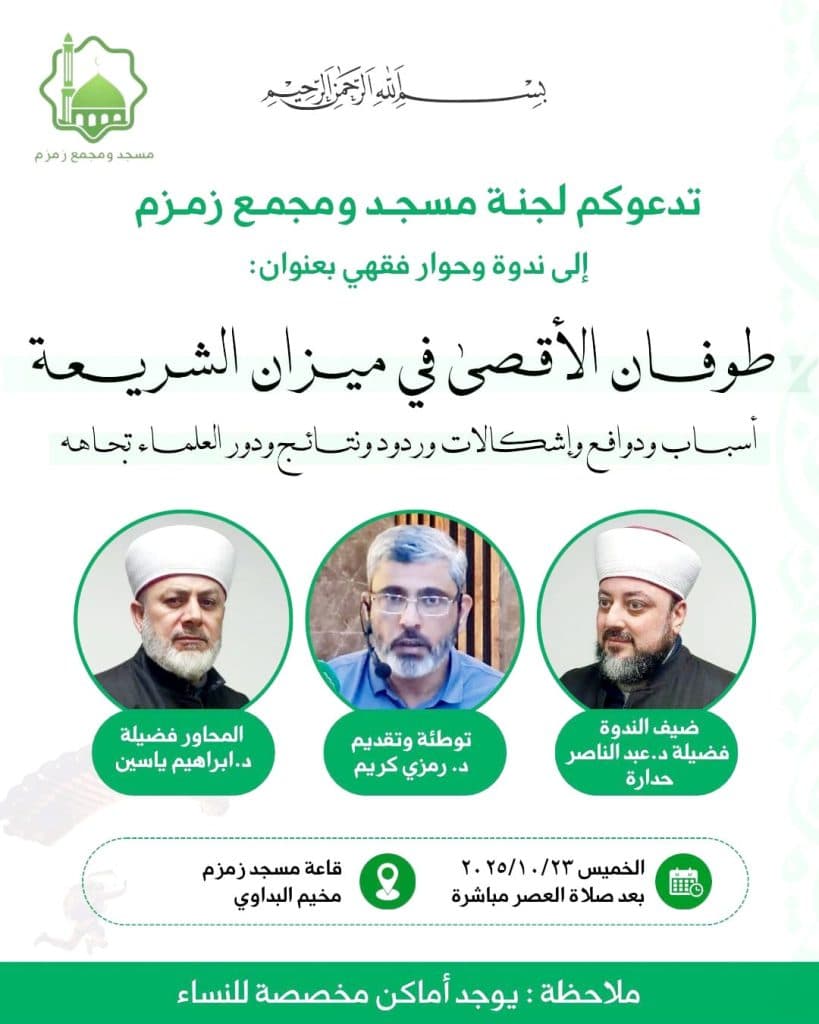 مسجد ومجمع زمزم

بسم الله الرحمن الرحيم

تدعوكم لجنة مسجد ومجمع زمزم

إلى ندوة وحوار فقهي بعنوان:

طوفان الأقصى في ميزان الشريعة

أسباب ودوافع وإشكالات وردود ونتائج ودور العلماء تجاهه

ضيف الندوة
فضيلة د.عبد الناصر حدارة

توطئة وتقديم
د. رمزي كريم

المحاور فضيلة
د.ابراهيم ياسين

الخميس ٢٠٢٥/١٠/٢٣
بعد صلاة العصر مباشرة

قاعة مسجد زمزم
مخيم البداوي

ملاحظة : يوجد أماكن مخصصة للنساء